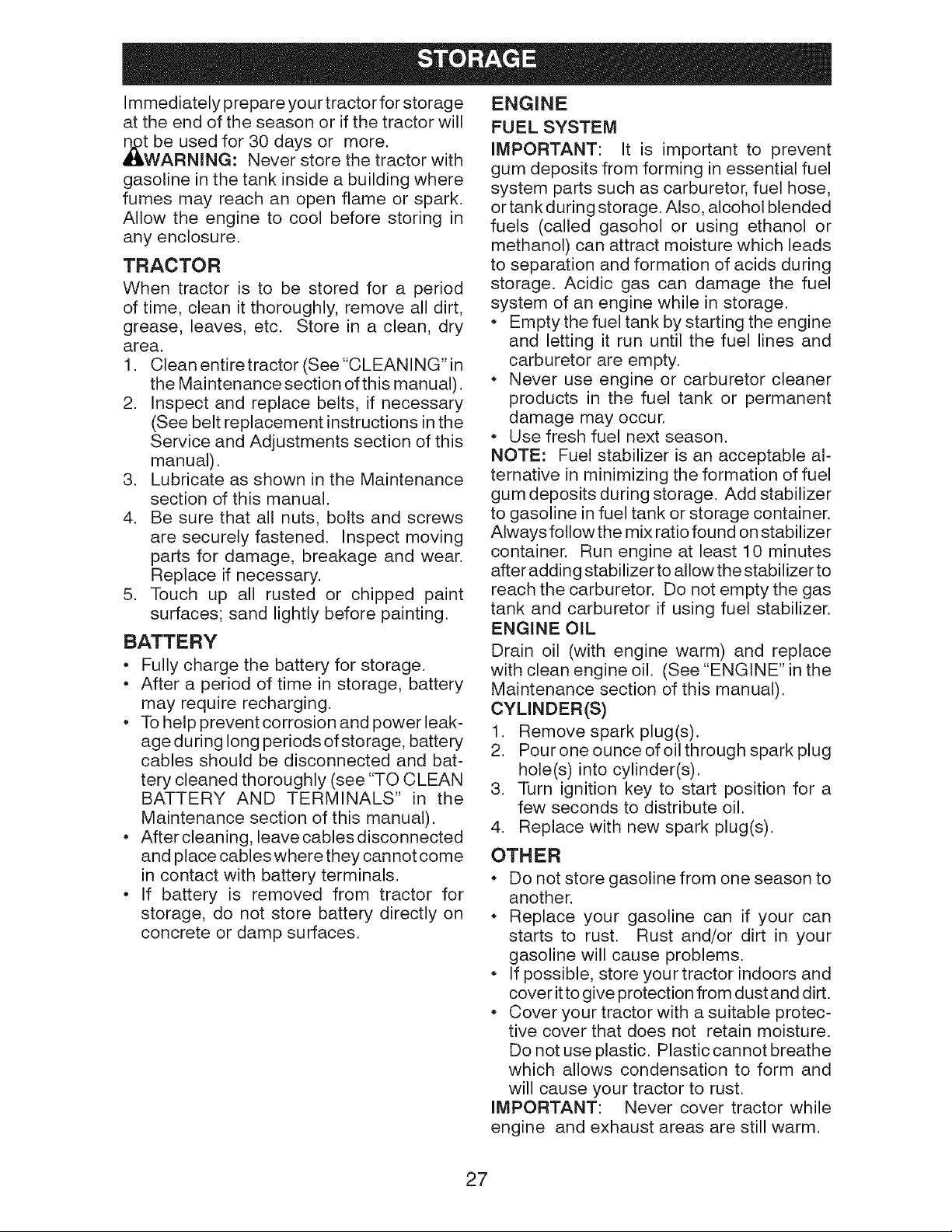 STORAGE

Immediately prepare your tractor for storage at the end of the season or if the tractor will not be used for 30 days or more.

WARNING: Never store the tractor with gasoline in the tank inside a building where fumes may reach an open flame or spark. Allow the engine to cool before storing in any enclosure.

TRACTOR

When tractor is to be stored for a period of time, clean it thoroughly, remove all dirt, grease, leaves, etc. Store in a clean, dry area.

1. Clean entire tractor (See "CLEANING" in the Maintenance section of this manual).
2. Inspect and replace belts, if necessary (See belt replacement instructions in the Service and Adjustments section of this manual).
3. Lubricate as shown in the Maintenance section of this manual.
4. Be sure that all nuts, bolts and screws are securely fastened. Inspect moving parts for damage, breakage and wear. Replace if necessary.
5. Touch up all rusted or chipped paint surfaces; sand lightly before painting.

BATTERY

• Fully charge the battery for storage.
• After a period of time in storage, battery may require recharging.
• To help prevent corrosion and power leakage during long periods of storage, battery cables should be disconnected and battery cleaned thoroughly (see "TO CLEAN BATTERY AND TERMINALS" in the Maintenance section of this manual).
• After cleaning, leave cables disconnected and place cables where they cannot come in contact with battery terminals.
• If battery is removed from tractor for storage, do not store battery directly on concrete or damp surfaces.

ENGINE

FUEL SYSTEM

IMPORTANT: It is important to prevent gum deposits from forming in essential fuel system parts such as carburetor, fuel hose, or tank during storage. Also, alcohol blended fuels (called gasohol or using ethanol or methanol) can attract moisture which leads to separation and formation of acids during storage. Acidic gas can damage the fuel system of an engine while in storage.

• Empty the fuel tank by starting the engine and letting it run until the fuel lines and carburetor are empty.
• Never use engine or carburetor cleaner products in the fuel tank or permanent damage may occur.
• Use fresh fuel next season.

NOTE: Fuel stabilizer is an acceptable alternative in minimizing the formation of fuel gum deposits during storage. Add stabilizer to gasoline in fuel tank or storage container. Always follow the mix ratio found on stabilizer container. Run engine at least 10 minutes after adding stabilizer to allow the stabilizer to reach the carburetor. Do not empty the gas tank and carburetor if using fuel stabilizer.

ENGINE OIL

Drain oil (with engine warm) and replace with clean engine oil. (See "ENGINE" in the Maintenance section of this manual).

CYLINDER(S)

1. Remove spark plug(s).
2. Pour one ounce of oil through spark plug hole(s) into cylinder(s).
3. Turn ignition key to start position for a few seconds to distribute oil.
4. Replace with new spark plug(s).

OTHER

• Do not store gasoline from one season to another.
• Replace your gasoline can if your can starts to rust. Rust and/or dirt in your gasoline will cause problems.
• If possible, store your tractor indoors and cover it to give protection from dust and dirt.
• Cover your tractor with a suitable protective cover that does not retain moisture. Do not use plastic. Plastic cannot breathe which allows condensation to form and will cause your tractor to rust.

IMPORTANT: Never cover tractor while engine and exhaust areas are still warm.

27